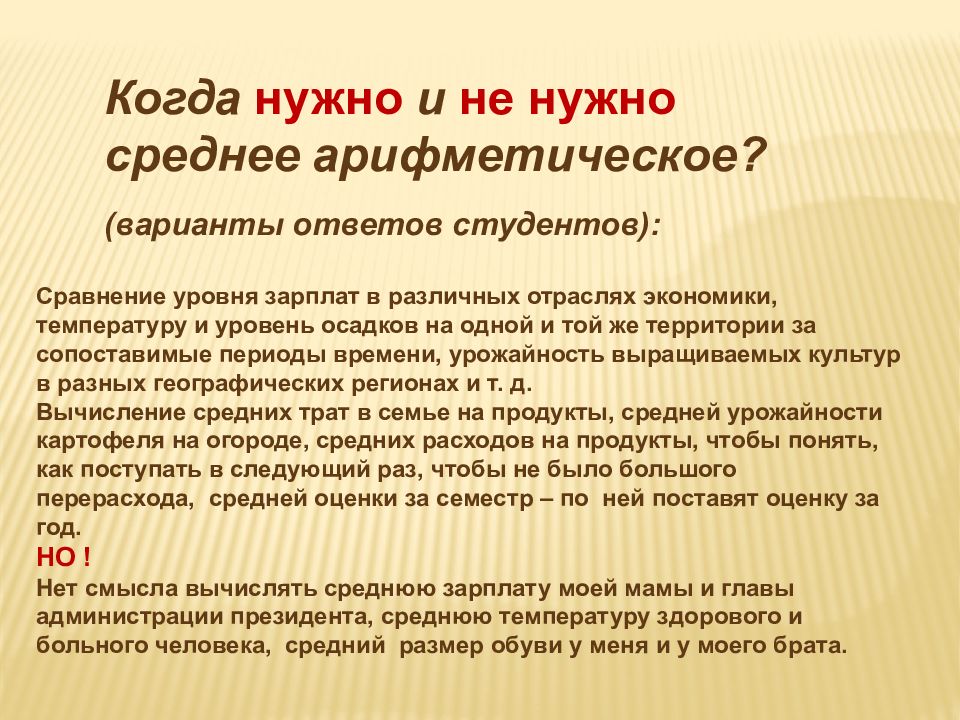 Когда нужно и не нужно среднее арифметическое?

(варианты ответов студентов):

Сравнение уровня зарплат в различных отраслях экономики, температуру и уровень осадков на одной и той же территории за сопоставимые периоды времени, урожайность выращиваемых культур в разных географических регионах и т. д.
Вычисление средних трат в семье на продукты, средней урожайности картофеля на огороде, средних расходов на продукты, чтобы понять, как поступать в следующий раз, чтобы не было большого перерасхода, средней оценки за семестр – по ней поставят оценку за год.
НО !
Нет смысла вычислять среднюю зарплату моей мамы и главы администрации президента, среднюю температуру здорового и больного человека, средний размер обуви у меня и у моего брата.